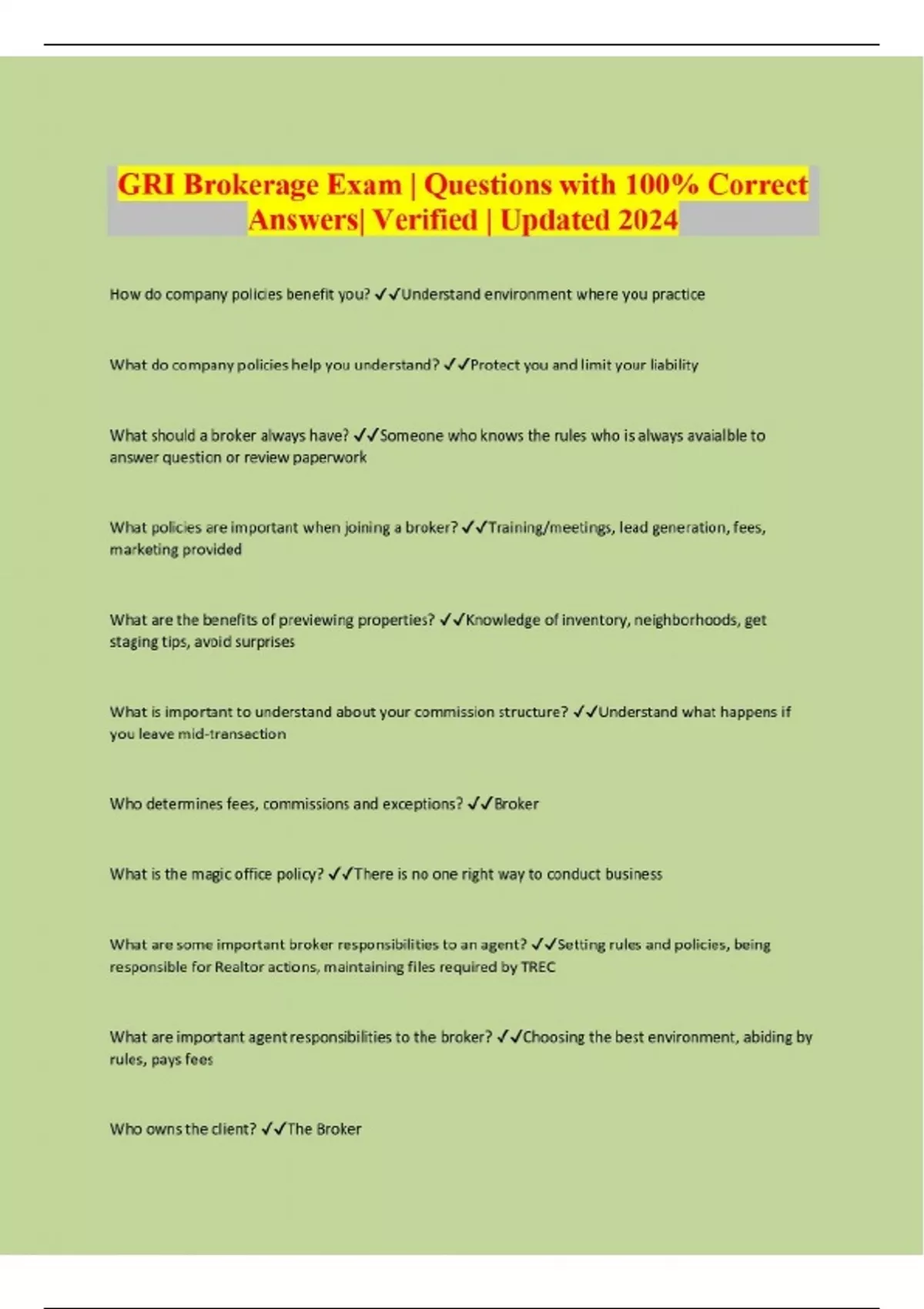 GRI Brokerage Exam | Questions with 100% Correct Answers| Verified | Updated 2024

How do company policies benefit you? ✓✓Understand environment where you practice

What do company policies help you understand? ✓✓Protect you and limit your liability

What should a broker always have? ✓✓Someone who knows the rules who is always avaialble to answer question or review paperwork

What policies are important when joining a broker? ✓✓Training/meetings, lead generation, fees, marketing provided

What are the benefits of previewing properties? ✓✓Knowledge of inventory, neighborhoods, get staging tips, avoid surprises

What is important to understand about your commission structure? ✓✓Understand what happens if you leave mid-transaction

Who determines fees, commissions and exceptions? ✓✓Broker

What is the magic office policy? ✓✓There is no one right way to conduct business

What are some important broker responsibilities to an agent? ✓✓Setting rules and policies, being responsible for Realtor actions, maintaining files required by TREC

What are important agent responsibilities to the broker? ✓✓Choosing the best environment, abiding by rules, pays fees

Who owns the client? ✓✓The Broker